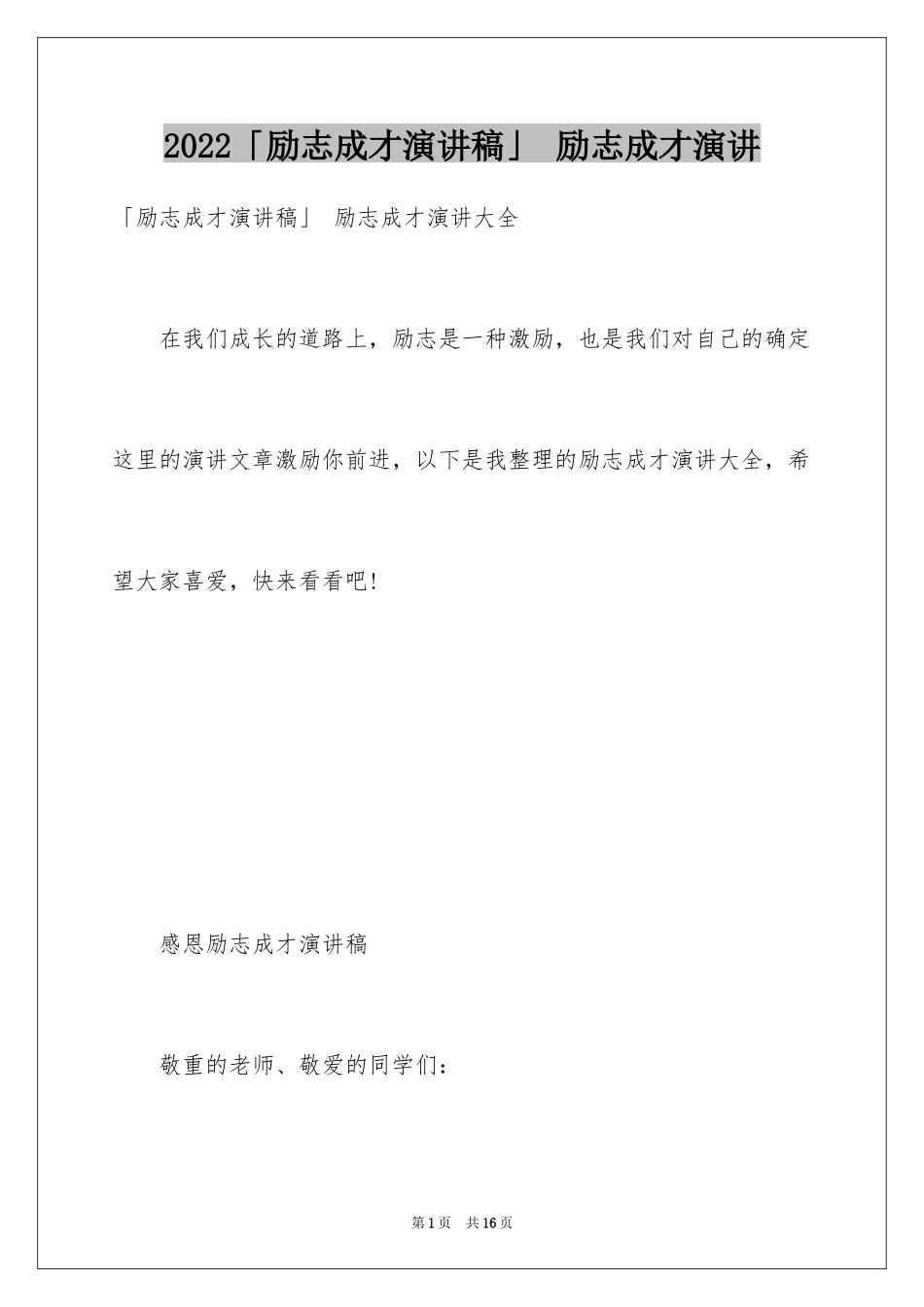 2022「励志成才演讲稿」 励志成才演讲

「励志成才演讲稿」 励志成才演讲大全

在我们成长的道路上，励志是一种激励，也是我们对自己的确定这里的演讲文章激励你前进，以下是我整理的励志成才演讲大全，希望大家喜爱，快来看看吧！

感恩励志成才演讲稿

敬重的老师、敬爱的同学们：

第1页 共16页